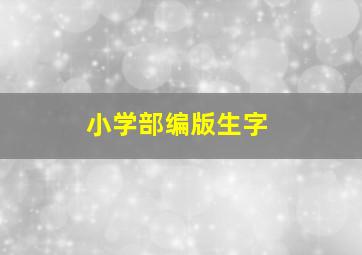 小学部编版生字